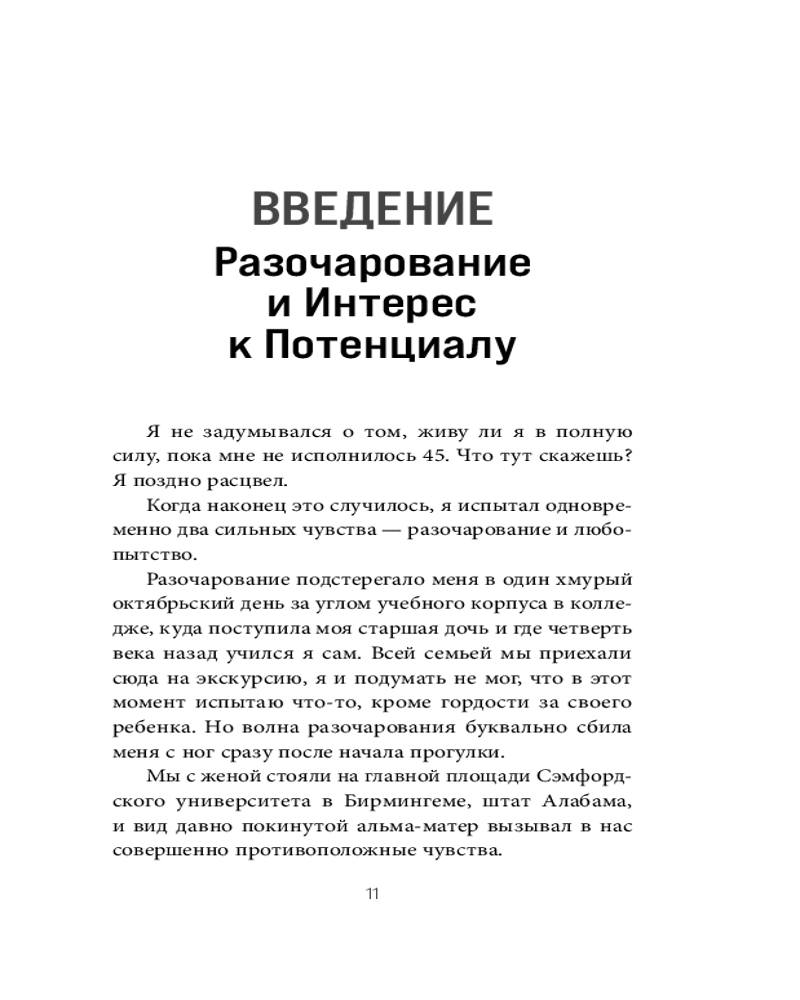 ВВЕДЕНИЕ
Разочарование и Интерес к Потенциалу

Я не задумывался о том, живу ли я в полную силу, пока мне не исполнилось 45. Что тут скажешь? Я поздно расцвел.

Когда наконец это случилось, я испытал одновременно два сильных чувства — разочарование и любопытство.

Разочарование подстерегало меня в один хмурый октябрьский день за углом учебного корпуса в колледже, куда поступила моя старшая дочь и где четверть века назад учился я сам. Всей семьей мы приехали сюда на экскурсию, я и подумать не мог, что в этот момент испытаю что-то, кроме гордости за своего ребенка. Но волна разочарования буквально сбила меня с ног сразу после начала прогулки.

Мы с женой стояли на главной площади Сэмфордского университета в Бирмингеме, штат Алабама, и вид давно покинутой альма-матер вызывал в нас совершенно противоположные чувства.

11